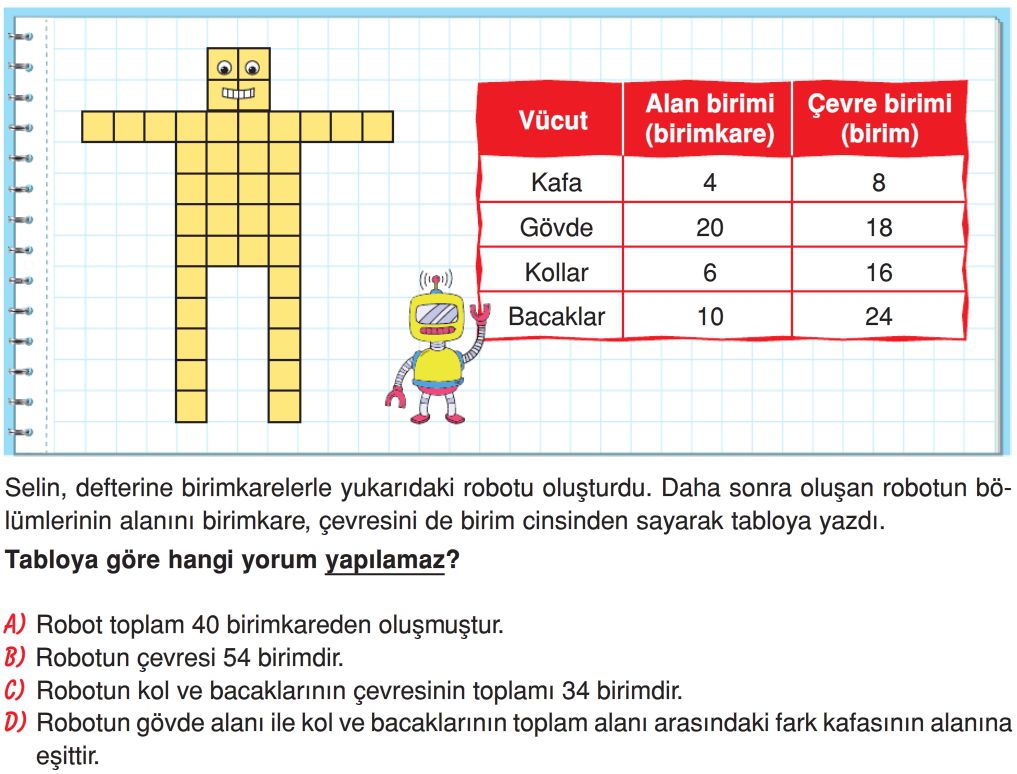 | Vücut | Alan birimi (birimkare) | Çevre birimi (birim) |
|---|---|---|
| Kafa | 4 | 8 |
| Gövde | 20 | 18 |
| Kollar | 6 | 16 |
| Bacaklar | 10 | 24 |

Selin, defterine birimkarelerle yukarıdaki robotu oluşturdu. Daha sonra oluşan robotun bölümlerinin alanını birimkare, çevresini de birim cinsinden sayarak tabloya yazdı.

Tabloya göre hangi yorum yapılamaz?

A) Robot toplam 40 birimkareden oluşmuştur.
B) Robotun çevresi 54 birimdir.
C) Robotun kol ve bacaklarının çevresinin toplamı 34 birimdir.
D) Robotun gövde alanı ile kol ve bacaklarının toplam alanı arasındaki fark kafasının alanına eşittir.